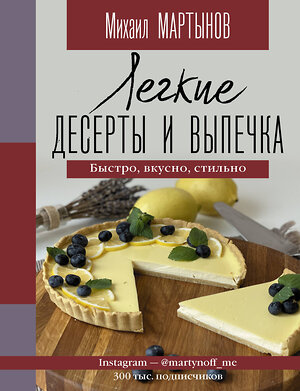 Михаил МАРТЫНОВ

Легкие
ДЕСЕРТЫ И ВЫПЕЧКА

Быстро, вкусно, стильно

Instagram — @martynoff_mc
300 тыс. подписчиков